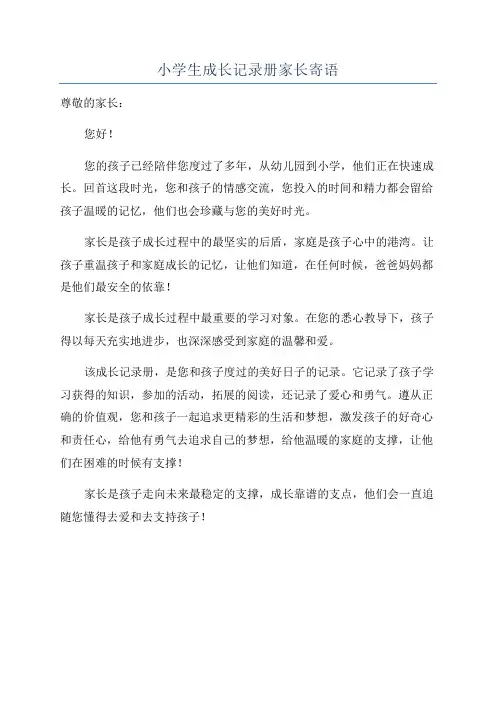 小学生成长记录册家长寄语

尊敬的家长：

您好！

您的孩子已经陪伴您度过了多年，从幼儿园到小学，他们正在快速成长。回首这段时光，您和孩子的情感交流，您投入的时间和精力都会留给孩子温暖的记忆，他们也会珍藏与您的美好时光。

家长是孩子成长过程中的最坚实的后盾，家庭是孩子心中的港湾。让孩子重温孩子和家庭成长的记忆，让他们知道，在任何时候，爸爸妈妈都是他们最安全的依靠！

家长是孩子成长过程中最重要的学习对象。在您的悉心教导下，孩子得以每天充实地进步，也深深感受到家庭的温馨和爱。

该成长记录册，是您和孩子度过的美好日子的记录。它记录了孩子学习获得的知识，参加的活动，拓展的阅读，还记录了爱心和勇气。遵从正确的价值观，您和孩子一起追求更精彩的生活和梦想，激发孩子的好奇心和责任心，给他有勇气去追求自己的梦想，给他温暖的家庭的支撑，让他们在困难的时候有支撑！

家长是孩子走向未来最稳定的支撑，成长靠谱的支点，他们会一直追随您懂得去爱和去支持孩子！